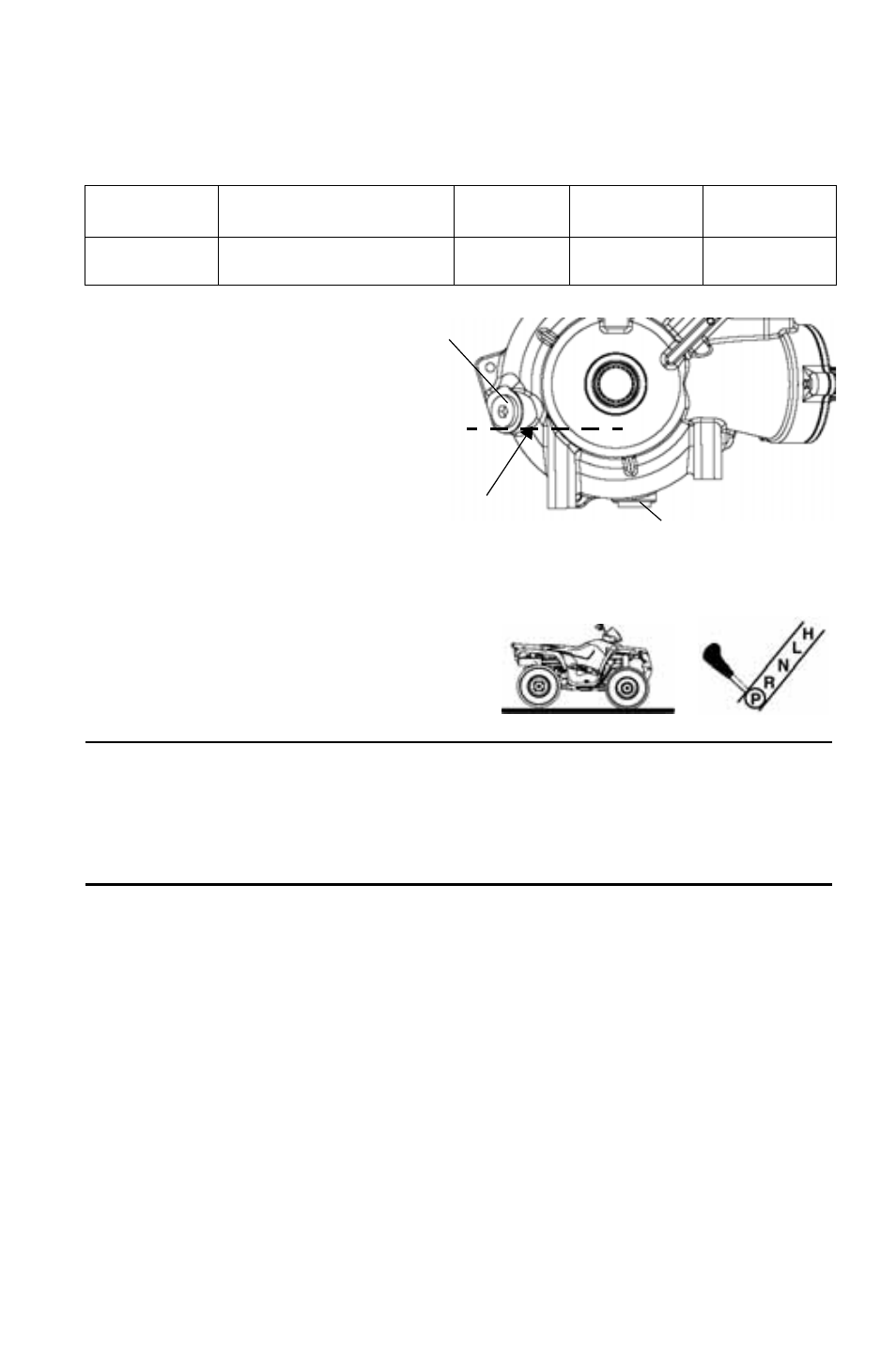 H
L
N
R
P